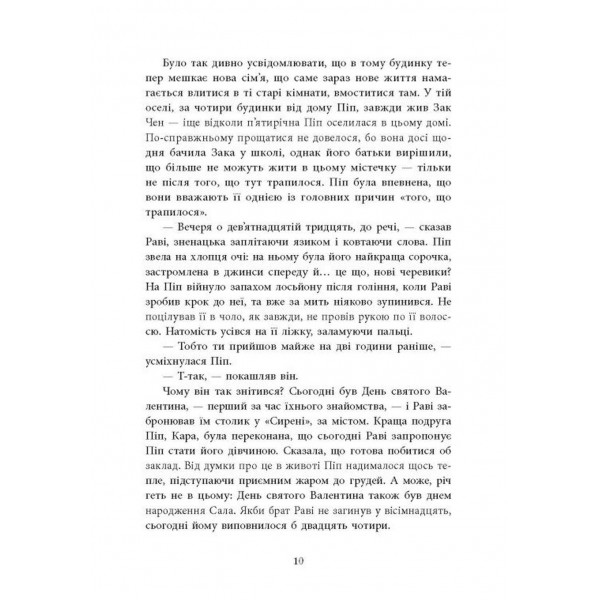 Було так дивно усвідомлювати, що в тому будинку тепер мешкає нова сім'я, що саме зараз нове життя намагається влитися в ті старі кімнати, вмоститися там. У тій оселі, за чотири будинки від дому Піп, завжди жив Зак Чен — іще відколи п'ятирічна Піп оселилася в цьому домі. По-справжньому прощатися не довелося, бо вона досі щодня бачила Зака у школі, однак його батьки вирішили, що більше не можуть жити в цьому містечку — тільки не після того, що тут трапилося. Піп була впевнена, що вони вважають її однією із головних причин «того, що трапилося».

— Вечеря о дев'ятнадцятій тридцять, до речі, — сказав Раві, зненацька заплітаючи язиком і ковтаючи слова. Піп звела на хлопця очі: на ньому була його найкраща сорочка, застромлена в джинси спереду й… це що, нові черевики? На Піп війнуло запахом лосьйону після гоління, коли Раві зробив крок до неї, та вже за мить ніяково зупинився. Не поцілував її в чоло, як завжди, не провів рукою по її волоссю. Натомість усівся на її ліжку, заламуючи пальці.

— Тобто ти прийшов майже на дві години раніше, — усміхнулася Піп.

— Т-так, — покашляв він.

Чому він так знітився? Сьогодні був День святого Валентина, — перший за час їхнього знайомства, — і Раві забронював їм столик у «Сирені», за містом. Краща подруга Піп, Кара, була переконана, що сьогодні Раві запропонує Піп стати його дівчиною. Сказала, що готова побитися об заклад. Від думки про це в животі Піп надималося щось тепле, підступаючи приємним жаром до грудей. А може, річ геть не в цьому: День святого Валентина також був днем народження Сала. Якби брат Раві не загинув у вісімнадцять, сьогодні йому виповнилося б двадцять чотири.

10